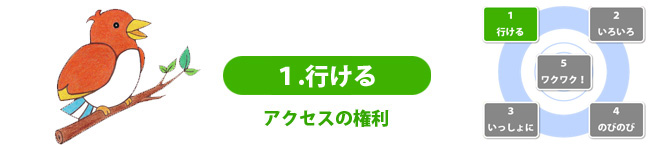 1.行ける

アクセスの権利

1
行ける

2
いろいろ

5
ワクワク！

3
いっしょに

4
のびのび